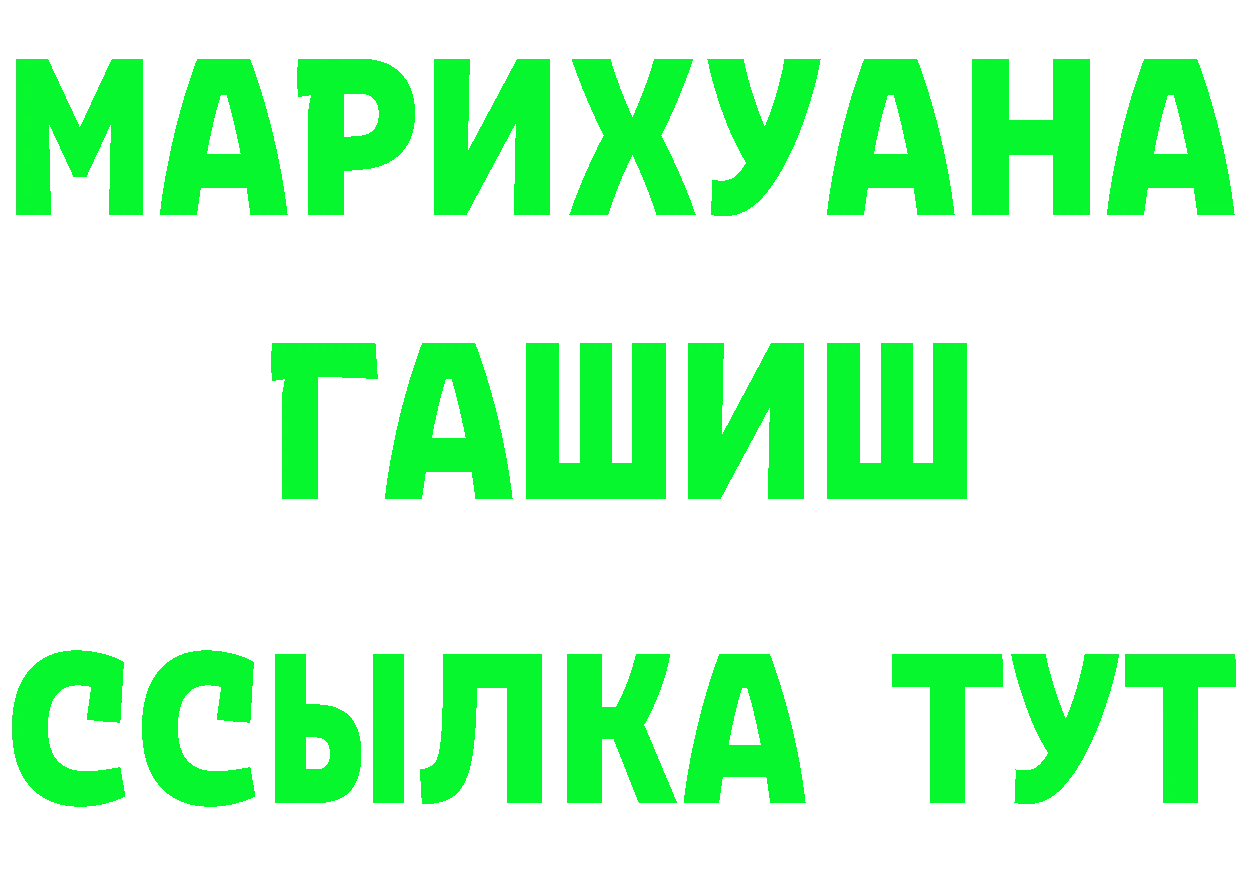 МАРИХУАНА
ГАШИШ
ССЫЛКА ТУТ